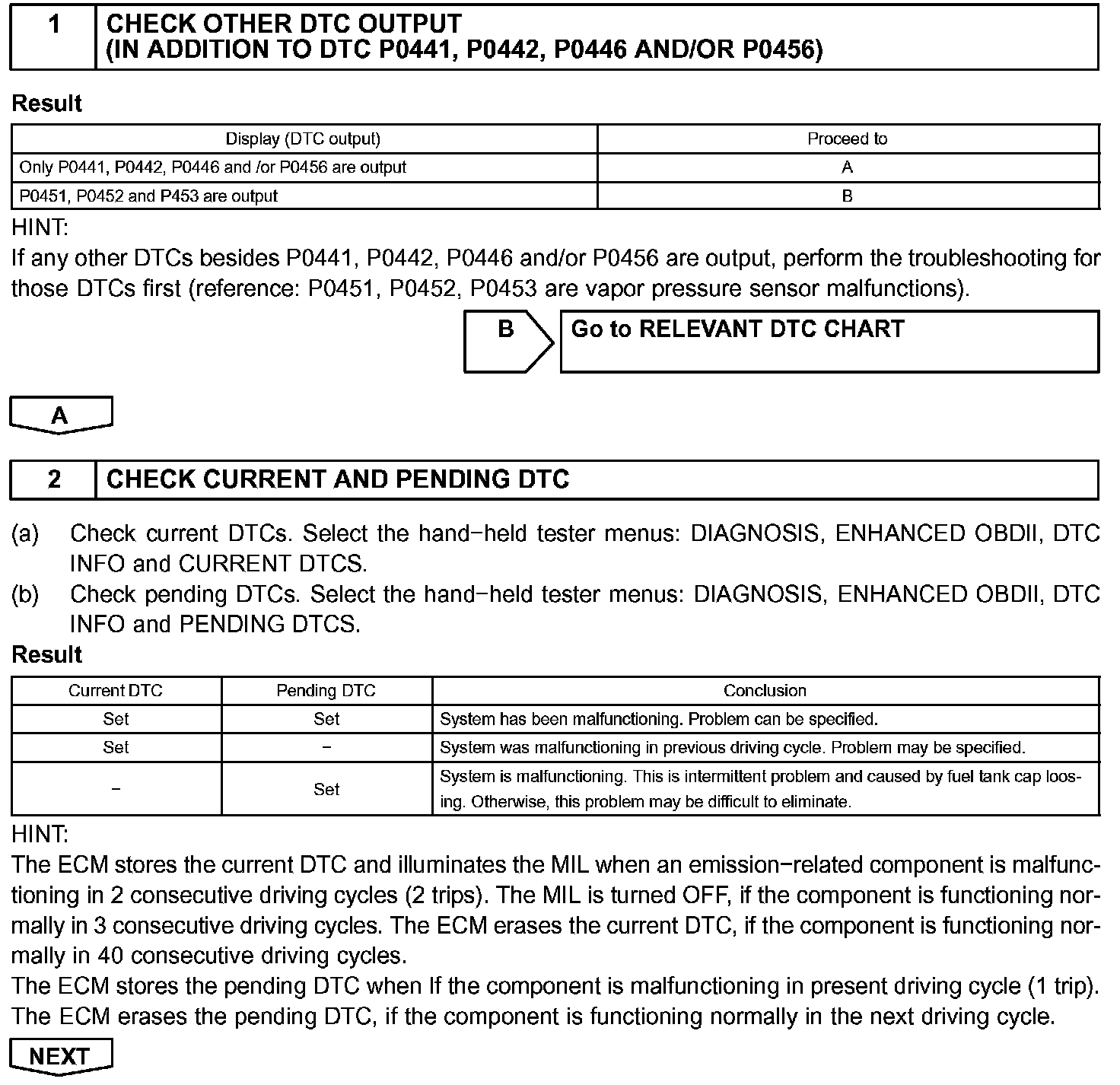 1 CHECK OTHER DTC OUTPUT (IN ADDITION TO DTC P0441, P0442, P0446 AND/OR P0456)

Result

| Display (DTC output) | Proceed to |
|---|---|
| Only P0441, P0442, P0446 and /or P0456 are output | A |
| P0451, P0452 and P453 are output | B |

HINT:
If any other DTCs besides P0441, P0442, P0446 and/or P0456 are output, perform the troubleshooting for those DTCs first (reference: P0451, P0452, P0453 are vapor pressure sensor malfunctions).

B Go to RELEVANT DTC CHART

A

2 CHECK CURRENT AND PENDING DTC

(a) Check current DTCs. Select the hand−held tester menus: DIAGNOSIS, ENHANCED OBDII, DTC INFO and CURRENT DTCS.
(b) Check pending DTCs. Select the hand−held tester menus: DIAGNOSIS, ENHANCED OBDII, DTC INFO and PENDING DTCS.

Result

| Current DTC | Pending DTC | Conclusion |
|---|---|---|
| Set | Set | System has been malfunctioning. Problem can be specified. |
| Set | − | System was malfunctioning in previous driving cycle. Problem may be specified. |
| − | Set | System is malfunctioning. This is intermittent problem and caused by fuel tank cap loosing. Otherwise, this problem may be difficult to eliminate. |

HINT:
The ECM stores the current DTC and illuminates the MIL when an emission−related component is malfunctioning in 2 consecutive driving cycles (2 trips). The MIL is turned OFF, if the component is functioning normally in 3 consecutive driving cycles. The ECM erases the current DTC, if the component is functioning normally in 40 consecutive driving cycles.
The ECM stores the pending DTC when If the component is malfunctioning in present driving cycle (1 trip). The ECM erases the pending DTC, if the component is functioning normally in the next driving cycle.

NEXT